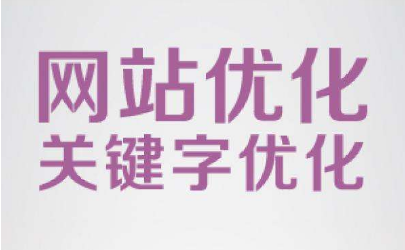 网站优化
关键字优化